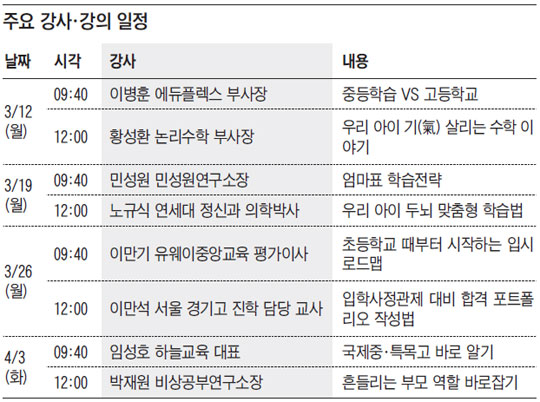 주요 강사·강의 일정

| 날짜 | 시각 | 강사 | 내용 |
|---|---|---|---|
| 3/12 (월) | 09:40 | 이병훈 에듀플렉스 부사장 | 중등학습 VS 고등학교 |
| | 12:00 | 황성환 논리수학 부사장 | 우리 아이 기(氣) 살리는 수학 이야기 |
| 3/19 (월) | 09:40 | 민성원 민성원연구소장 | 엄마표 학습전략 |
| | 12:00 | 노규식 연세대 정신과 의학박사 | 우리 아이 두뇌 맞춤형 학습법 |
| 3/26 (월) | 09:40 | 이만기 유웨이중앙교육 평가이사 | 초등학교 때부터 시작하는 입시 로드맵 |
| | 12:00 | 이만석 서울 경기고 진학 담당 교사 | 입학사정관제 대비 합격 포트폴리오 작성법 |
| 4/3 (화) | 09:40 | 임성호 하늘교육 대표 | 국제중·특목고 바로 알기 |
| | 12:00 | 박재원 비상공부연구소장 | 흔들리는 부모 역할 바로잡기 |